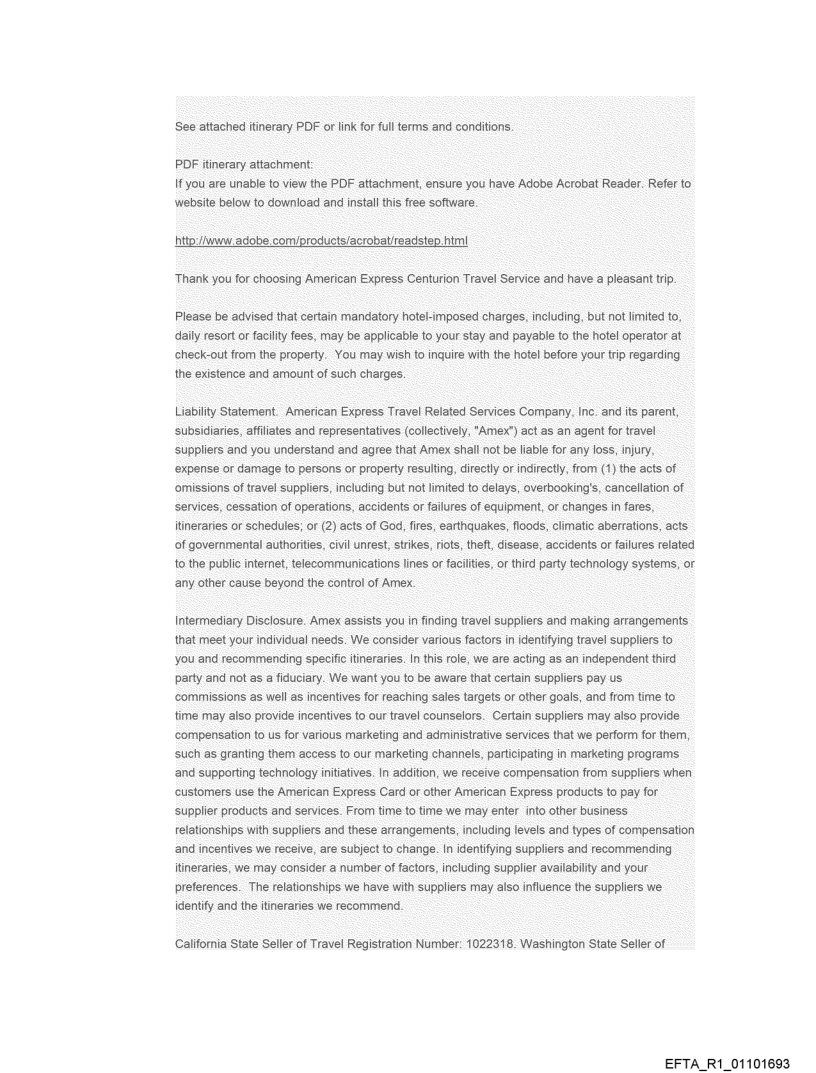 See attached itinerary PDF or link for full terms and conditions.

PDF itinerary attachment:
If you are unable to view the PDF attachment, ensure you have Adobe Acrobat Reader. Refer to website below to download and install this free software.

http://www.adobe.com/products/acrobat/readstep.html

Thank you for choosing American Express Centurion Travel Service and have a pleasant trip.

Please be advised that certain mandatory hotel-imposed charges, including, but not limited to, daily resort or facility fees, may be applicable to your stay and payable to the hotel operator at check-out from the property. You may wish to inquire with the hotel before your trip regarding the existence and amount of such charges.

Liability Statement. American Express Travel Related Services Company, Inc. and its parent, subsidiaries, affiliates and representatives (collectively, "Amex") act as an agent for travel suppliers and you understand and agree that Amex shall not be liable for any loss, injury, expense or damage to persons or property resulting, directly or indirectly, from (1) the acts of omissions of travel suppliers, including but not limited to delays, overbooking's, cancellation of services, cessation of operations, accidents or failures of equipment, or changes in fares, itineraries or schedules; or (2) acts of God, fires, earthquakes, floods, climatic aberrations, acts of governmental authorities, civil unrest, strikes, riots, theft, disease, accidents or failures related to the public internet, telecommunications lines or facilities, or third party technology systems, or any other cause beyond the control of Amex.

Intermediary Disclosure. Amex assists you in finding travel suppliers and making arrangements that meet your individual needs. We consider various factors in identifying travel suppliers to you and recommending specific itineraries. In this role, we are acting as an independent third party and not as a fiduciary. We want you to be aware that certain suppliers pay us commissions as well as incentives for reaching sales targets or other goals, and from time to time may also provide incentives to our travel counselors. Certain suppliers may also provide compensation to us for various marketing and administrative services that we perform for them, such as granting them access to our marketing channels, participating in marketing programs and supporting technology initiatives. In addition, we receive compensation from suppliers when customers use the American Express Card or other American Express products to pay for supplier products and services. From time to time we may enter into other business relationships with suppliers and these arrangements, including levels and types of compensation and incentives we receive, are subject to change. In identifying suppliers and recommending itineraries, we may consider a number of factors, including supplier availability and your preferences. The relationships we have with suppliers may also influence the suppliers we identify and the itineraries we recommend.

California State Seller of Travel Registration Number: 1022318. Washington State Seller of

EFTA_R1_01101693